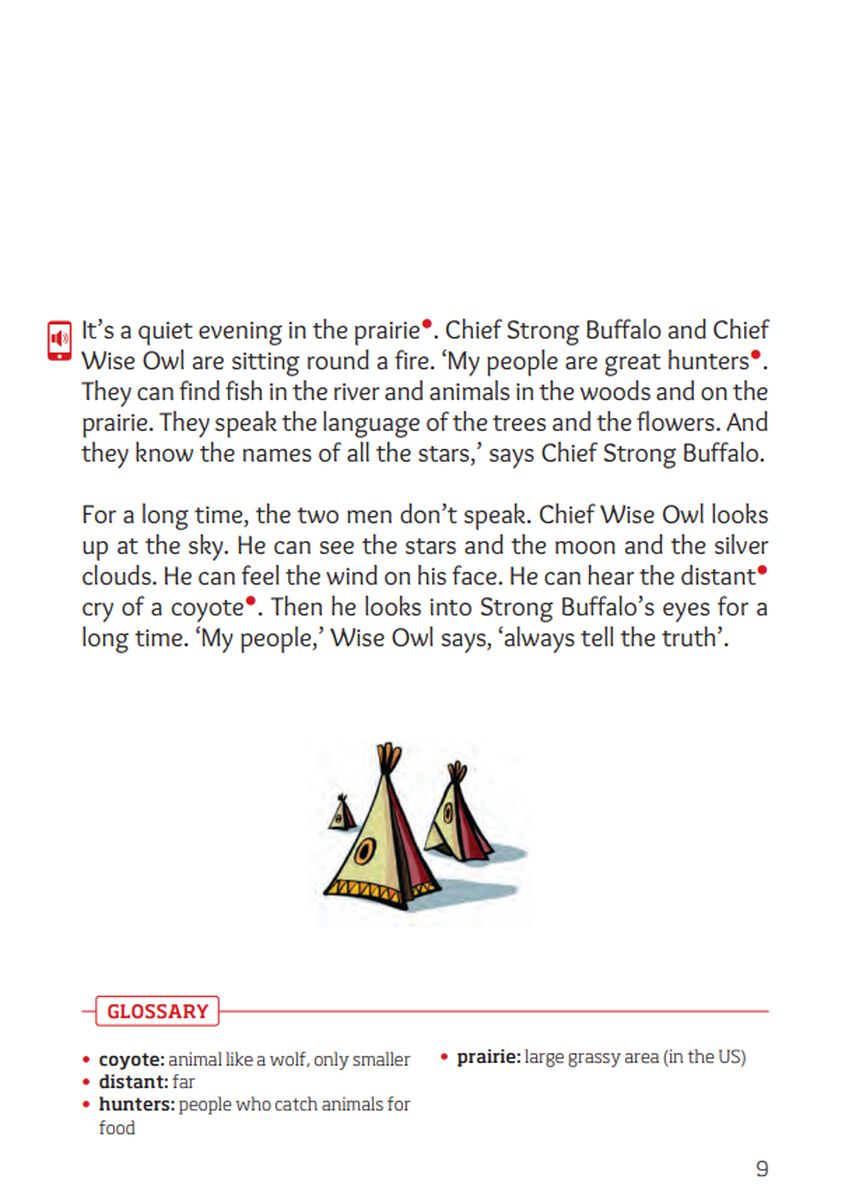 It's a quiet evening in the prairie•. Chief Strong Buffalo and Chief Wise Owl are sitting round a fire. 'My people are great hunters•. They can find fish in the river and animals in the woods and on the prairie. They speak the language of the trees and the flowers. And they know the names of all the stars,' says Chief Strong Buffalo.

For a long time, the two men don't speak. Chief Wise Owl looks up at the sky. He can see the stars and the moon and the silver clouds. He can feel the wind on his face. He can hear the distant• cry of a coyote•. Then he looks into Strong Buffalo's eyes for a long time. 'My people,' Wise Owl says, 'always tell the truth'.

GLOSSARY

• **coyote:** animal like a wolf, only smaller
• **distant:** far
• **hunters:** people who catch animals for food

• **prairie:** large grassy area (in the US)

9